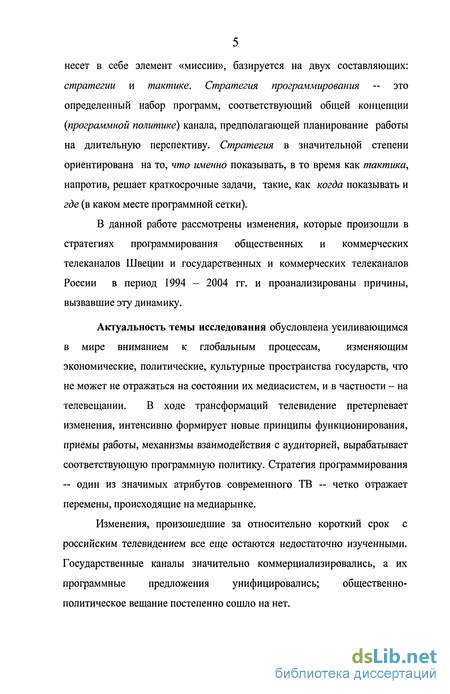 5

несет в себе элемент «миссии», базируется на двух составляющих: стратегии и тактике. Стратегия программирования -- это определенный набор программ, соответствующий общей концепции (программной политике) канала, предполагающей планирование работы на длительную перспективу. Стратегия в значительной степени ориентирована на то, что именно показывать, в то время как тактика, напротив, решает краткосрочные задачи, такие, как когда показывать и где (в каком месте программной сетки).

В данной работе рассмотрены изменения, которые произошли в стратегиях программирования общественных и коммерческих телеканалов Швеции и государственных и коммерческих телеканалов России в период 1994 – 2004 гг. и проанализированы причины, вызвавшие эту динамику.

Актуальность темы исследования обусловлена усиливающимся в мире вниманием к глобальным процессам, изменяющим экономические, политические, культурные пространства государств, что не может не отражаться на состоянии их медиасистем, и в частности – на телевещании. В ходе трансформаций телевидение претерпевает изменения, интенсивно формирует новые принципы функционирования, приемы работы, механизмы взаимодействия с аудиторией, вырабатывает соответствующую программную политику. Стратегия программирования -- один из значимых атрибутов современного ТВ -- четко отражает перемены, происходящие на медиарынке.

Изменения, произошедшие за относительно короткий срок с российским телевидением все еще остаются недостаточно изученными. Государственные каналы значительно коммерциализировались, а их программные предложения унифицировались; общественно-политическое вещание постепенно сошло на нет.

dsLib.net
библиотека диссертаций